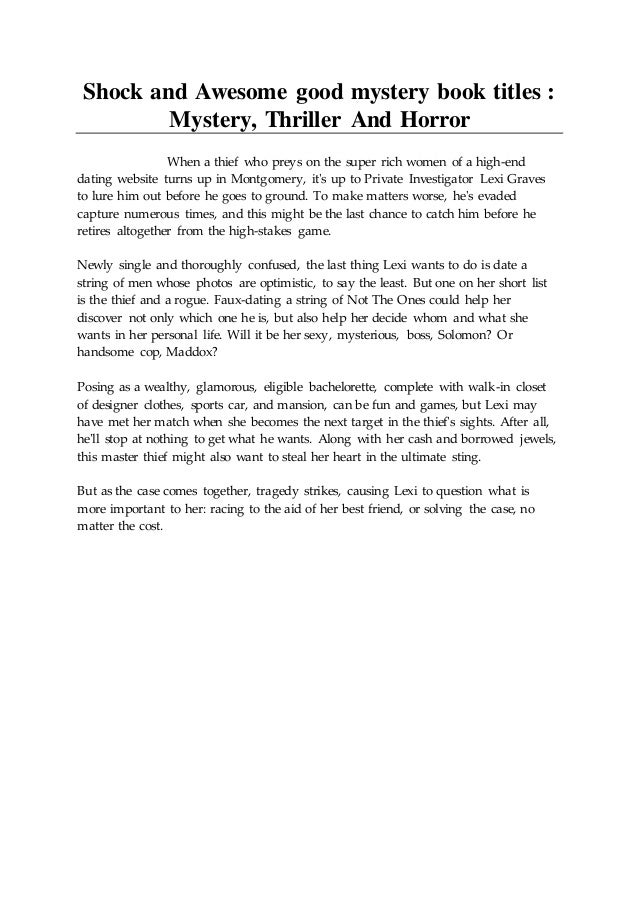 Shock and Awesome good mystery book titles : Mystery, Thriller And Horror

When a thief who preys on the super rich women of a high-end dating website turns up in Montgomery, it's up to Private Investigator Lexi Graves to lure him out before he goes to ground. To make matters worse, he's evaded capture numerous times, and this might be the last chance to catch him before he retires altogether from the high-stakes game.

Newly single and thoroughly confused, the last thing Lexi wants to do is date a string of men whose photos are optimistic, to say the least. But one on her short list is the thief and a rogue. Faux-dating a string of Not The Ones could help her discover not only which one he is, but also help her decide whom and what she wants in her personal life. Will it be her sexy, mysterious, boss, Solomon? Or handsome cop, Maddox?

Posing as a wealthy, glamorous, eligible bachelorette, complete with walk-in closet of designer clothes, sports car, and mansion, can be fun and games, but Lexi may have met her match when she becomes the next target in the thief's sights. After all, he'll stop at nothing to get what he wants. Along with her cash and borrowed jewels, this master thief might also want to steal her heart in the ultimate sting.

But as the case comes together, tragedy strikes, causing Lexi to question what is more important to her: racing to the aid of her best friend, or solving the case, no matter the cost.